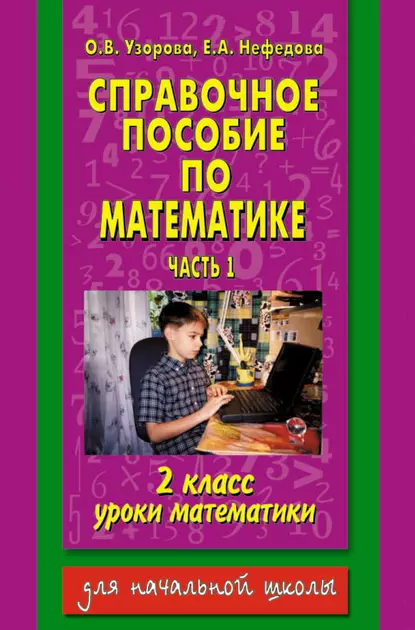 О.В. Узорова, Е.А. Нефедова

СПРАВОЧНОЕ ПОСОБИЕ ПО МАТЕМАТИКЕ

ЧАСТЬ 1

2 класс
уроки математики

для начальной школы